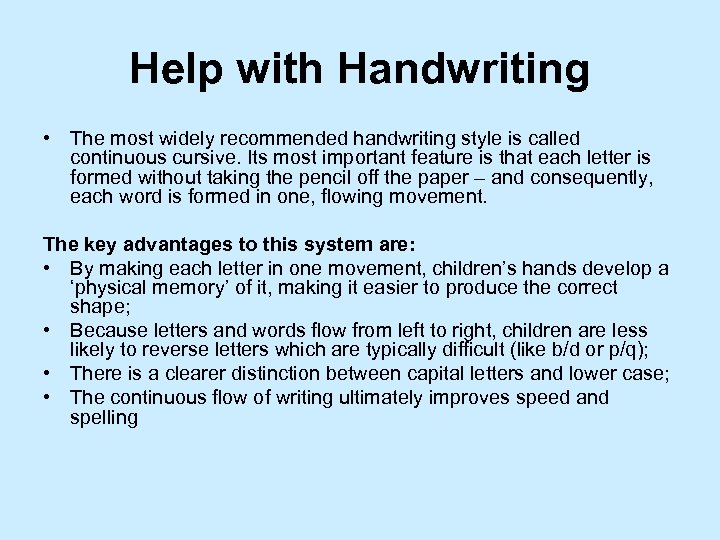 Help with Handwriting

• The most widely recommended handwriting style is called continuous cursive. Its most important feature is that each letter is formed without taking the pencil off the paper – and consequently, each word is formed in one, flowing movement.

The key advantages to this system are:
• By making each letter in one movement, children's hands develop a 'physical memory' of it, making it easier to produce the correct shape;
• Because letters and words flow from left to right, children are less likely to reverse letters which are typically difficult (like b/d or p/q);
• There is a clearer distinction between capital letters and lower case;
• The continuous flow of writing ultimately improves speed and spelling